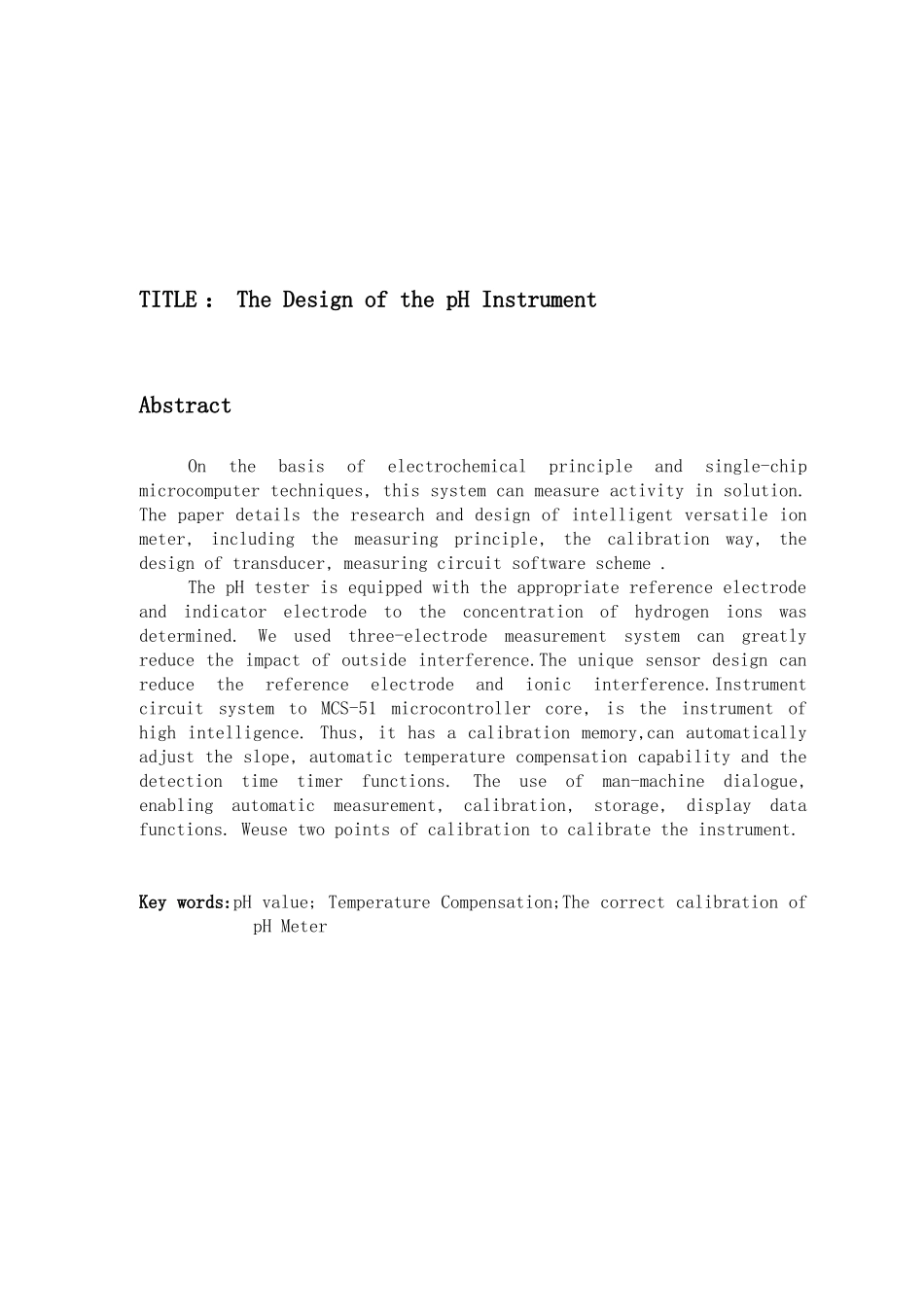 TITLE： The Design of the pH Instrument

Abstract

On the basis of electrochemical principle and single-chip microcomputer techniques, this system can measure activity in solution. The paper details the research and design of intelligent versatile ion meter, including the measuring principle, the calibration way, the design of transducer, measuring circuit software scheme .

The pH tester is equipped with the appropriate reference electrode and indicator electrode to the concentration of hydrogen ions was determined. We used three-electrode measurement system can greatly reduce the impact of outside interference.The unique sensor design can reduce the reference electrode and ionic interference.Instrument circuit system to MCS-51 microcontroller core, is the instrument of high intelligence. Thus, it has a calibration memory,can automatically adjust the slope, automatic temperature compensation capability and the detection time timer functions. The use of man-machine dialogue, enabling automatic measurement, calibration, storage, display data functions. Weuse two points of calibration to calibrate the instrument.

Key words:pH value; Temperature Compensation;The correct calibration of pH Meter